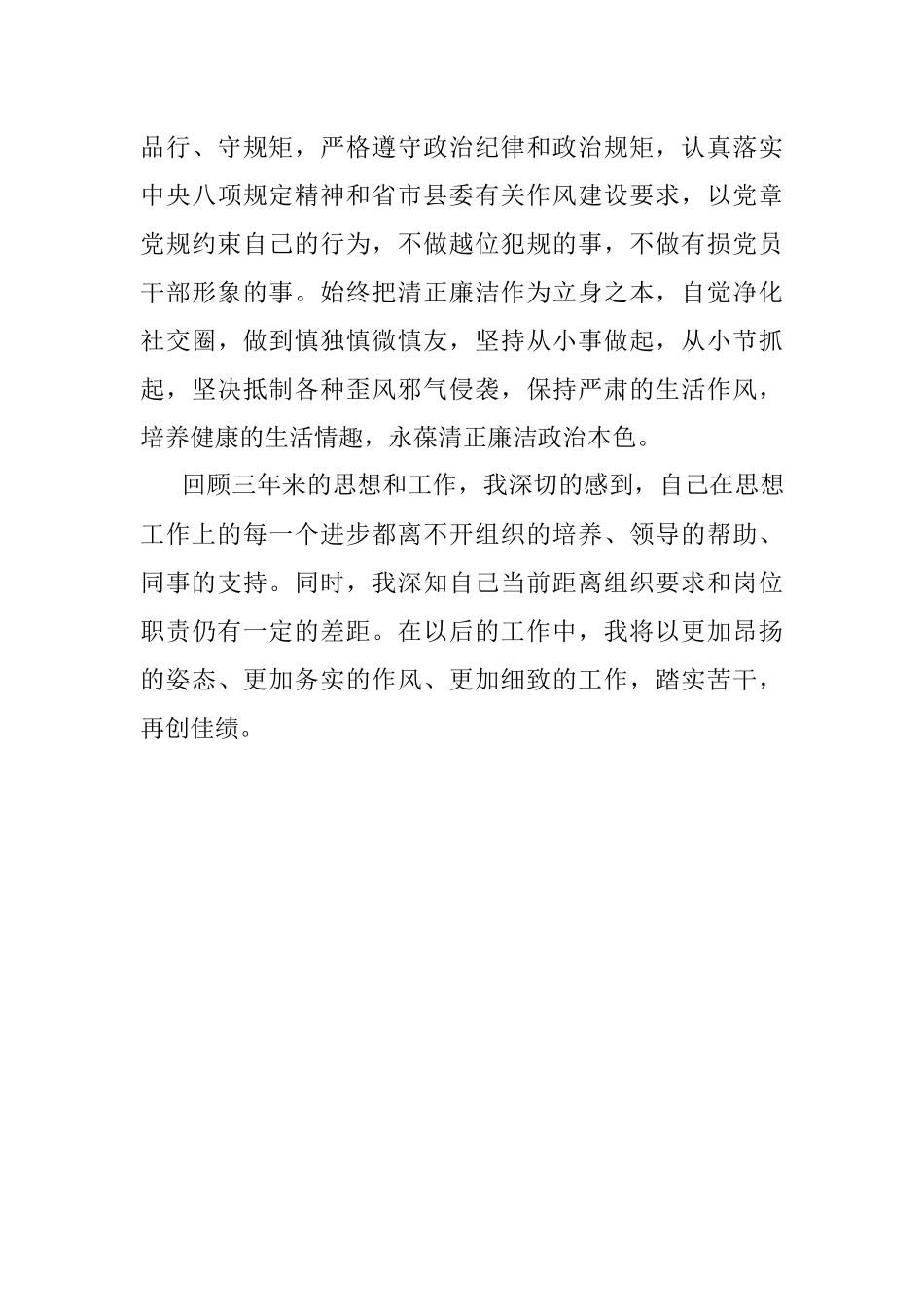 品行、守规矩，严格遵守政治纪律和政治规矩，认真落实中央八项规定精神和省市县委有关作风建设要求，以党章党规约束自己的行为，不做越位犯规的事，不做有损党员干部形象的事。始终把清正廉洁作为立身之本，自觉净化社交圈，做到慎独慎微慎友，坚持从小事做起，从小节抓起，坚决抵制各种歪风邪气侵袭，保持严肃的生活作风，培养健康的生活情趣，永葆清正廉洁政治本色。

回顾三年来的思想和工作，我深切的感到，自己在思想工作上的每一个进步都离不开组织的培养、领导的帮助、同事的支持。同时，我深知自己当前距离组织要求和岗位职责仍有一定的差距。在以后的工作中，我将以更加昂扬的姿态、更加务实的作风、更加细致的工作，踏实苦干，再创佳绩。